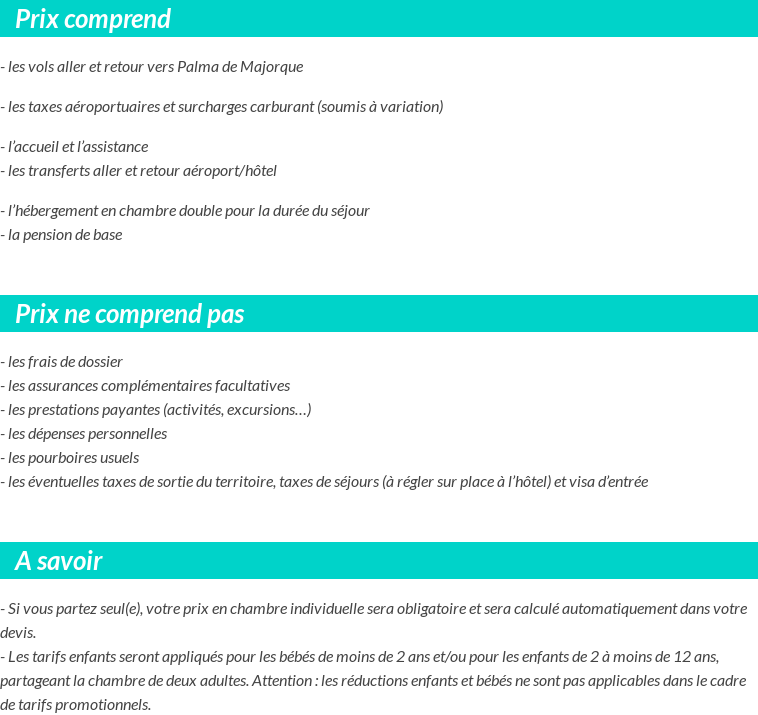 Prix comprend

- les vols aller et retour vers Palma de Majorque

- les taxes aéroportuaires et surcharges carburant (soumis à variation)

- l'accueil et l'assistance
- les transferts aller et retour aéroport/hôtel

- l'hébergement en chambre double pour la durée du séjour
- la pension de base

Prix ne comprend pas

- les frais de dossier
- les assurances complémentaires facultatives
- les prestations payantes (activités, excursions…)
- les dépenses personnelles
- les pourboires usuels
- les éventuelles taxes de sortie du territoire, taxes de séjours (à régler sur place à l'hôtel) et visa d'entrée

A savoir

- Si vous partez seul(e), votre prix en chambre individuelle sera obligatoire et sera calculé automatiquement dans votre devis.
- Les tarifs enfants seront appliqués pour les bébés de moins de 2 ans et/ou pour les enfants de 2 à moins de 12 ans, partageant la chambre de deux adultes. Attention : les réductions enfants et bébés ne sont pas applicables dans le cadre de tarifs promotionnels.